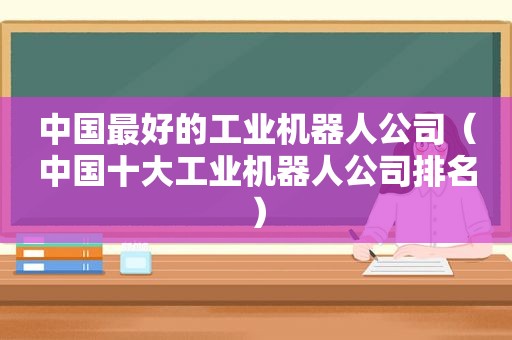 中国最好的工业机器人公司（中国十大工业机器人公司排名）